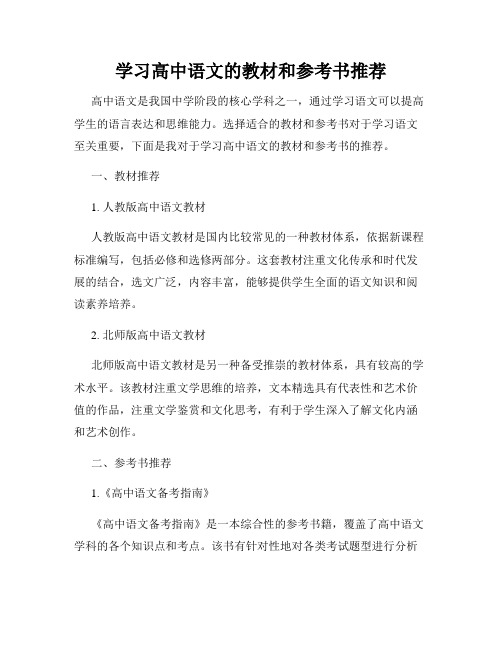 学习高中语文的教材和参考书推荐

高中语文是我国中学阶段的核心学科之一，通过学习语文可以提高学生的语言表达和思维能力。选择适合的教材和参考书对于学习语文至关重要，下面是我对于学习高中语文的教材和参考书的推荐。

一、教材推荐

1. 人教版高中语文教材

人教版高中语文教材是国内比较常见的一种教材体系，依据新课程标准编写，包括必修和选修两部分。这套教材注重文化传承和时代发展的结合，选文广泛，内容丰富，能够提供学生全面的语文知识和阅读素养培养。

2. 北师版高中语文教材

北师版高中语文教材是另一种备受推崇的教材体系，具有较高的学术水平。该教材注重文学思维的培养，文本精选具有代表性和艺术价值的作品，注重文学鉴赏和文化思考，有利于学生深入了解文化内涵和艺术创作。

二、参考书推荐

1.《高中语文备考指南》

《高中语文备考指南》是一本综合性的参考书籍，覆盖了高中语文学科的各个知识点和考点。该书有针对性地对各类考试题型进行分析